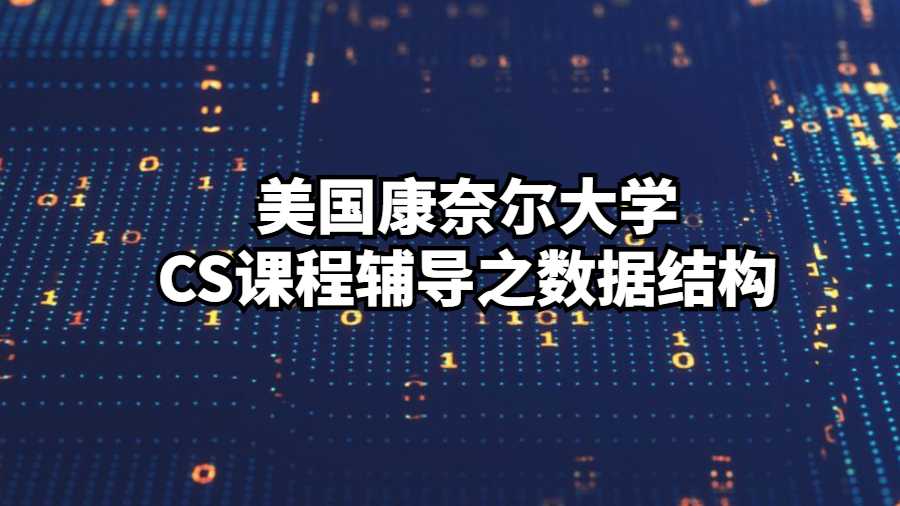 美国康奈尔大学
CS课程辅导之数据结构